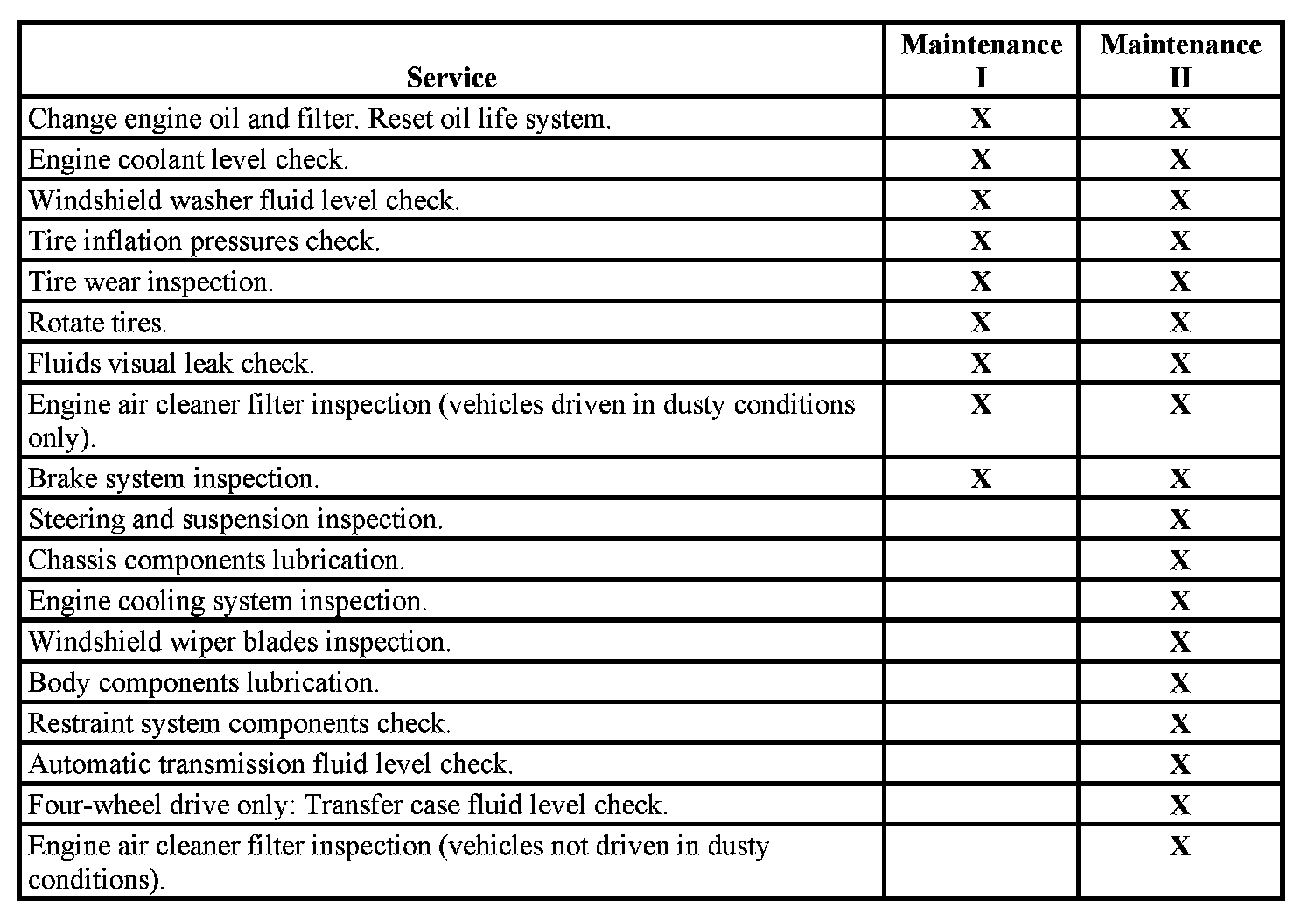 | Service | Maintenance I | Maintenance II |
|---|---|---|
| Change engine oil and filter. Reset oil life system. | X | X |
| Engine coolant level check. | X | X |
| Windshield washer fluid level check. | X | X |
| Tire inflation pressures check. | X | X |
| Tire wear inspection. | X | X |
| Rotate tires. | X | X |
| Fluids visual leak check. | X | X |
| Engine air cleaner filter inspection (vehicles driven in dusty conditions only). | X | X |
| Brake system inspection. | X | X |
| Steering and suspension inspection. | | X |
| Chassis components lubrication. | | X |
| Engine cooling system inspection. | | X |
| Windshield wiper blades inspection. | | X |
| Body components lubrication. | | X |
| Restraint system components check. | | X |
| Automatic transmission fluid level check. | | X |
| Four-wheel drive only: Transfer case fluid level check. | | X |
| Engine air cleaner filter inspection (vehicles not driven in dusty conditions). | | X |